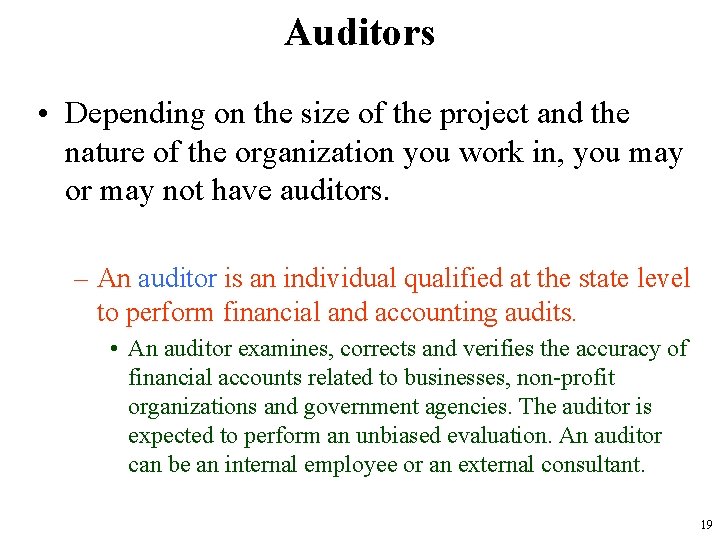 Auditors

• Depending on the size of the project and the nature of the organization you work in, you may or may not have auditors.

– An auditor is an individual qualified at the state level to perform financial and accounting audits.

• An auditor examines, corrects and verifies the accuracy of financial accounts related to businesses, non-profit organizations and government agencies. The auditor is expected to perform an unbiased evaluation. An auditor can be an internal employee or an external consultant.

19